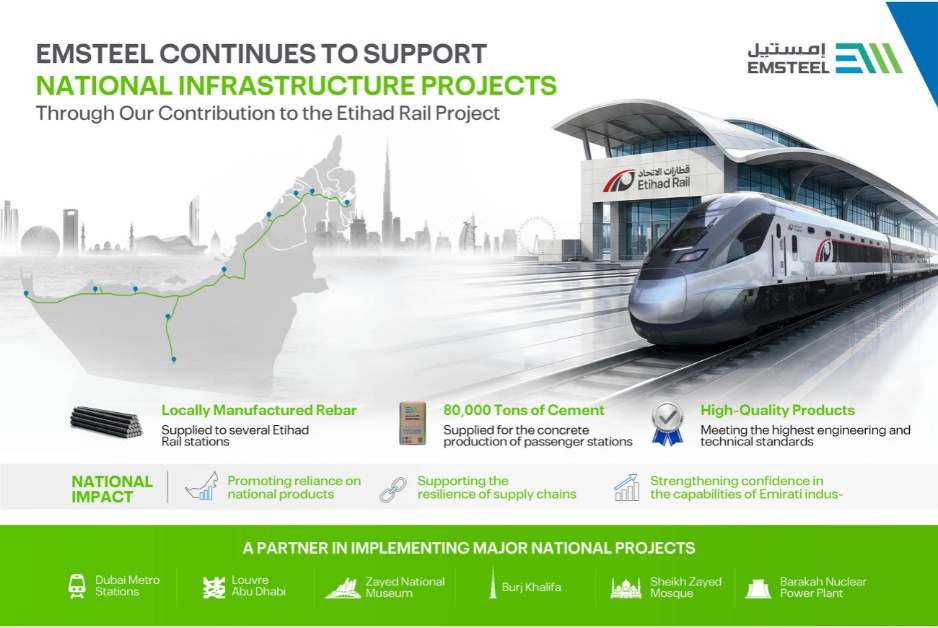 EMSTEEL CONTINUES TO SUPPORT
NATIONAL INFRASTRUCTURE PROJECTS
Through Our Contribution to the Etihad Rail Project

إمستيل
EMSTEEL

قطارات الاتحاد
Etihad Rail

Locally Manufactured Rebar
Supplied to several Etihad Rail stations

80,000 Tons of Cement
Supplied for the concrete production of passenger stations

High-Quality Products
Meeting the highest engineering and technical standards

NATIONAL IMPACT

Promoting reliance on national products

Supporting the resilience of supply chains

Strengthening confidence in the capabilities of Emirati indus-

A PARTNER IN IMPLEMENTING MAJOR NATIONAL PROJECTS

Dubai Metro Stations

Louvre Abu Dhabi

Zayed National Museum

Burj Khalifa

Sheikh Zayed Mosque

Barakah Nuclear Power Plant